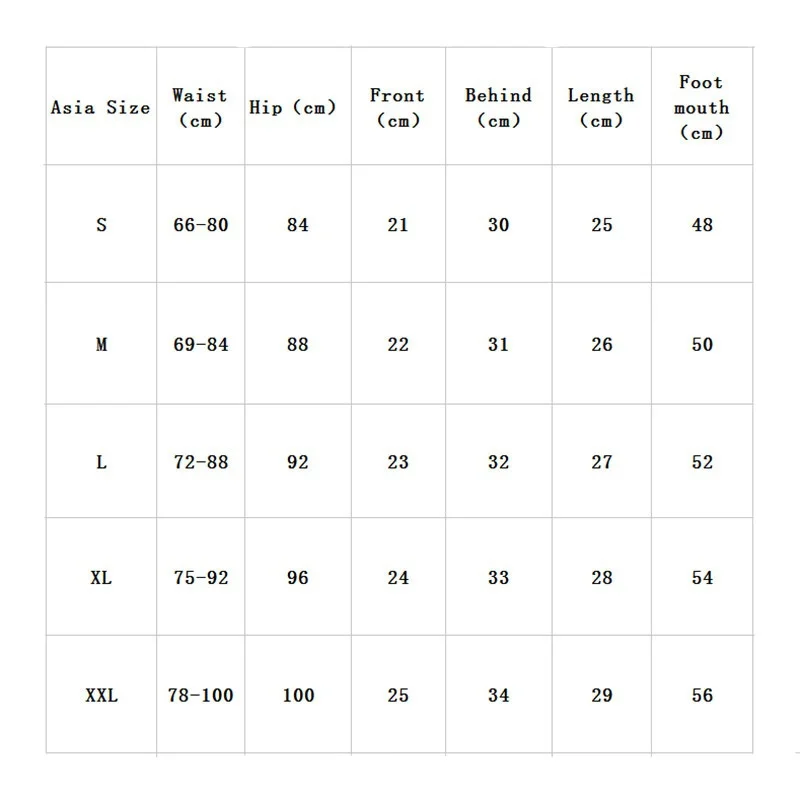 | Asia Size | Waist (cm) | Hip (cm) | Front (cm) | Behind (cm) | Length (cm) | Foot mouth (cm) |
|---|---|---|---|---|---|---|
| S | 66-80 | 84 | 21 | 30 | 25 | 48 |
| M | 69-84 | 88 | 22 | 31 | 26 | 50 |
| L | 72-88 | 92 | 23 | 32 | 27 | 52 |
| XL | 75-92 | 96 | 24 | 33 | 28 | 54 |
| XXL | 78-100 | 100 | 25 | 34 | 29 | 56 |